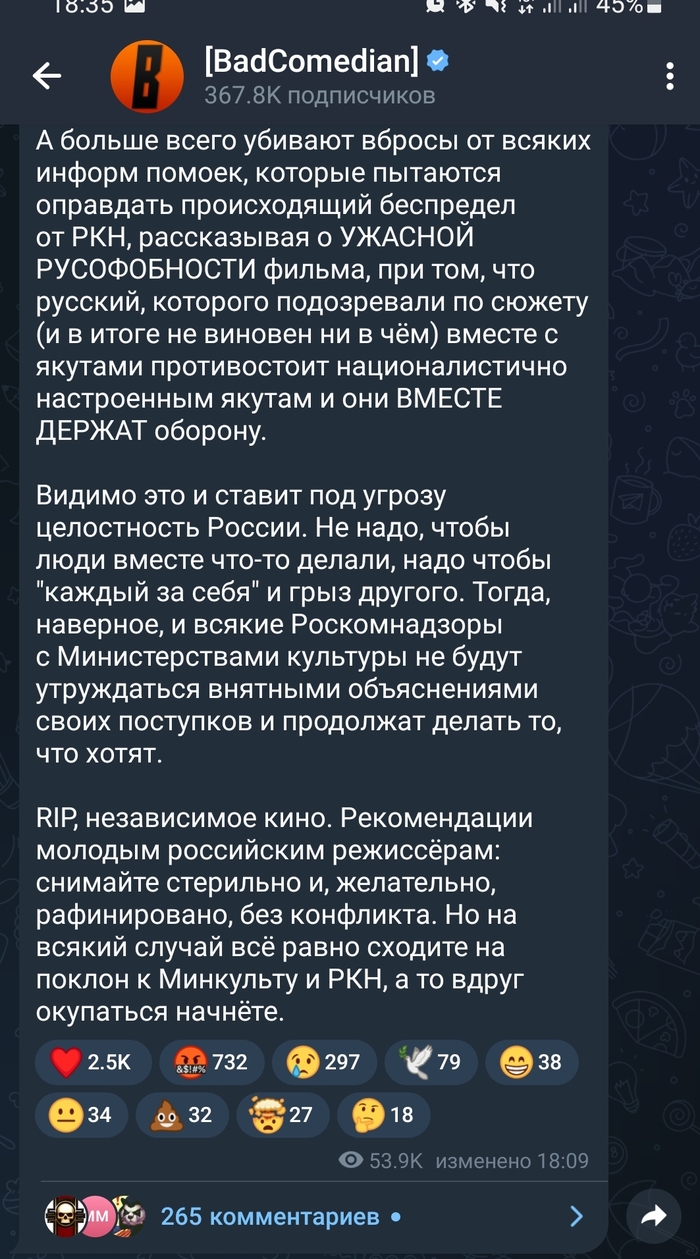 18:35 45%

[BadComedian]
367.8K подписчиков

А больше всего убивают вбросы от всяких информ помоек, которые пытаются оправдать происходящий беспредел от РКН, рассказывая о УЖАСНОЙ РУСОФОБНОСТИ фильма, при том, что русский, которого подозревали по сюжету (и в итоге не виновен ни в чём) вместе с якутами противостоит националистично настроенным якутам и они ВМЕСТЕ ДЕРЖАТ оборону.

Видимо это и ставит под угрозу целостность России. Не надо, чтобы люди вместе что-то делали, надо чтобы "каждый за себя" и грыз другого. Тогда, наверное, и всякие Роскомнадзоры с Министерствами культуры не будут утруждаться внятными объяснениями своих поступков и продолжат делать то, что хотят.

RIP, независимое кино. Рекомендации молодым российским режиссёрам: снимайте стерильно и, желательно, рафинировано, без конфликта. Но на всякий случай всё равно сходите на поклон к Минкульту и РКН, а то вдруг окупаться начнёте.

2.5K 732 297 79 38
34 32 27 18

53.9K изменено 18:09

265 комментариев